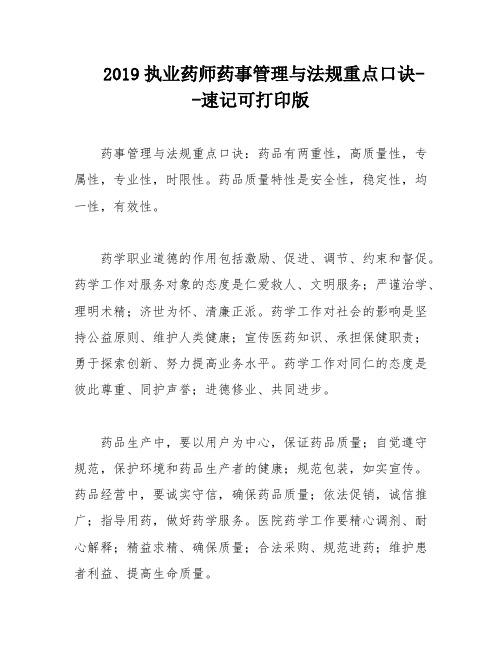 2019 执业药师药事管理与法规重点口诀--速记可打印版

药事管理与法规重点口诀：药品有两重性，高质量性，专属性，专业性，时限性。药品质量特性是安全性，稳定性，均一性，有效性。

药学职业道德的作用包括激励、促进、调节、约束和督促。药学工作对服务对象的态度是仁爱救人、文明服务；严谨治学、理明术精；济世为怀、清廉正派。药学工作对社会的影响是坚持公益原则、维护人类健康；宣传医药知识、承担保健职责；勇于探索创新、努力提高业务水平。药学工作对同仁的态度是彼此尊重、同护声誉；进德修业、共同进步。

药品生产中，要以用户为中心，保证药品质量；自觉遵守规范，保护环境和药品生产者的健康；规范包装，如实宣传。药品经营中，要诚实守信，确保药品质量；依法促销，诚信推广；指导用药，做好药学服务。医院药学工作要精心调剂、耐心解释；精益求精、确保质量；合法采购、规范进药；维护患者利益、提高生命质量。